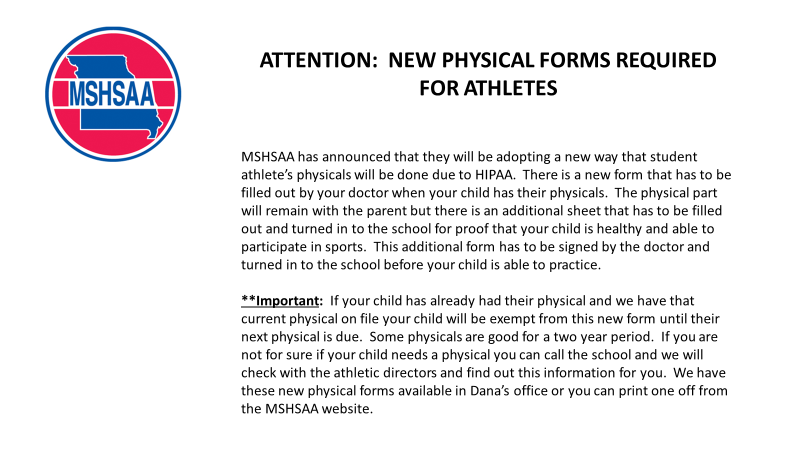 MSHSAA

ATTENTION: NEW PHYSICAL FORMS REQUIRED FOR ATHLETES

MSHSAA has announced that they will be adopting a new way that student athlete's physicals will be done due to HIPAA. There is a new form that has to be filled out by your doctor when your child has their physicals. The physical part will remain with the parent but there is an additional sheet that has to be filled out and turned in to the school for proof that your child is healthy and able to participate in sports. This additional form has to be signed by the doctor and turned in to the school before your child is able to practice.

**Important: If your child has already had their physical and we have that current physical on file your child will be exempt from this new form until their next physical is due. Some physicals are good for a two year period. If you are not for sure if your child needs a physical you can call the school and we will check with the athletic directors and find out this information for you. We have these new physical forms available in Dana's office or you can print one off from the MSHSAA website.